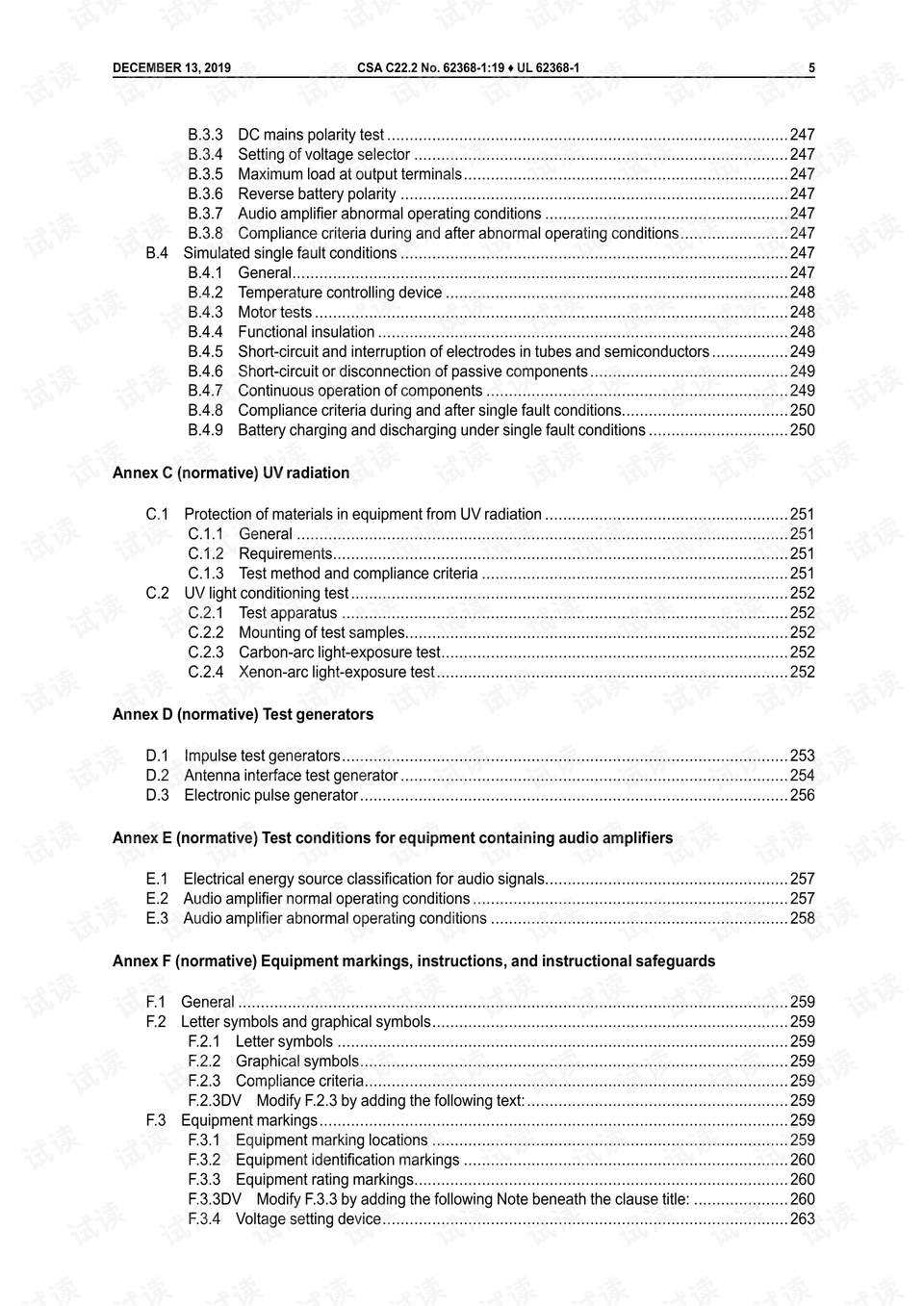 DECEMBER 13, 2019 CSA C22.2 No. 62368-1:19 ♦ UL 62368-1 5

B.3.3 DC mains polarity test 247
B.3.4 Setting of voltage selector 247
B.3.5 Maximum load at output terminals 247
B.3.6 Reverse battery polarity 247
B.3.7 Audio amplifier abnormal operating conditions 247
B.3.8 Compliance criteria during and after abnormal operating conditions 247
B.4 Simulated single fault conditions 247
B.4.1 General 247
B.4.2 Temperature controlling device 248
B.4.3 Motor tests 248
B.4.4 Functional insulation 248
B.4.5 Short-circuit and interruption of electrodes in tubes and semiconductors 249
B.4.6 Short-circuit or disconnection of passive components 249
B.4.7 Continuous operation of components 249
B.4.8 Compliance criteria during and after single fault conditions 250
B.4.9 Battery charging and discharging under single fault conditions 250

Annex C (normative) UV radiation

C.1 Protection of materials in equipment from UV radiation 251
C.1.1 General 251
C.1.2 Requirements 251
C.1.3 Test method and compliance criteria 251
C.2 UV light conditioning test 252
C.2.1 Test apparatus 252
C.2.2 Mounting of test samples 252
C.2.3 Carbon-arc light-exposure test 252
C.2.4 Xenon-arc light-exposure test 252

Annex D (normative) Test generators

D.1 Impulse test generators 253
D.2 Antenna interface test generator 254
D.3 Electronic pulse generator 256

Annex E (normative) Test conditions for equipment containing audio amplifiers

E.1 Electrical energy source classification for audio signals 257
E.2 Audio amplifier normal operating conditions 257
E.3 Audio amplifier abnormal operating conditions 258

Annex F (normative) Equipment markings, instructions, and instructional safeguards

F.1 General 259
F.2 Letter symbols and graphical symbols 259
F.2.1 Letter symbols 259
F.2.2 Graphical symbols 259
F.2.3 Compliance criteria 259
F.2.3DV Modify F.2.3 by adding the following text: 259
F.3 Equipment markings 259
F.3.1 Equipment marking locations 259
F.3.2 Equipment identification markings 260
F.3.3 Equipment rating markings 260
F.3.3DV Modify F.3.3 by adding the following Note beneath the clause title: 260
F.3.4 Voltage setting device 263

试读